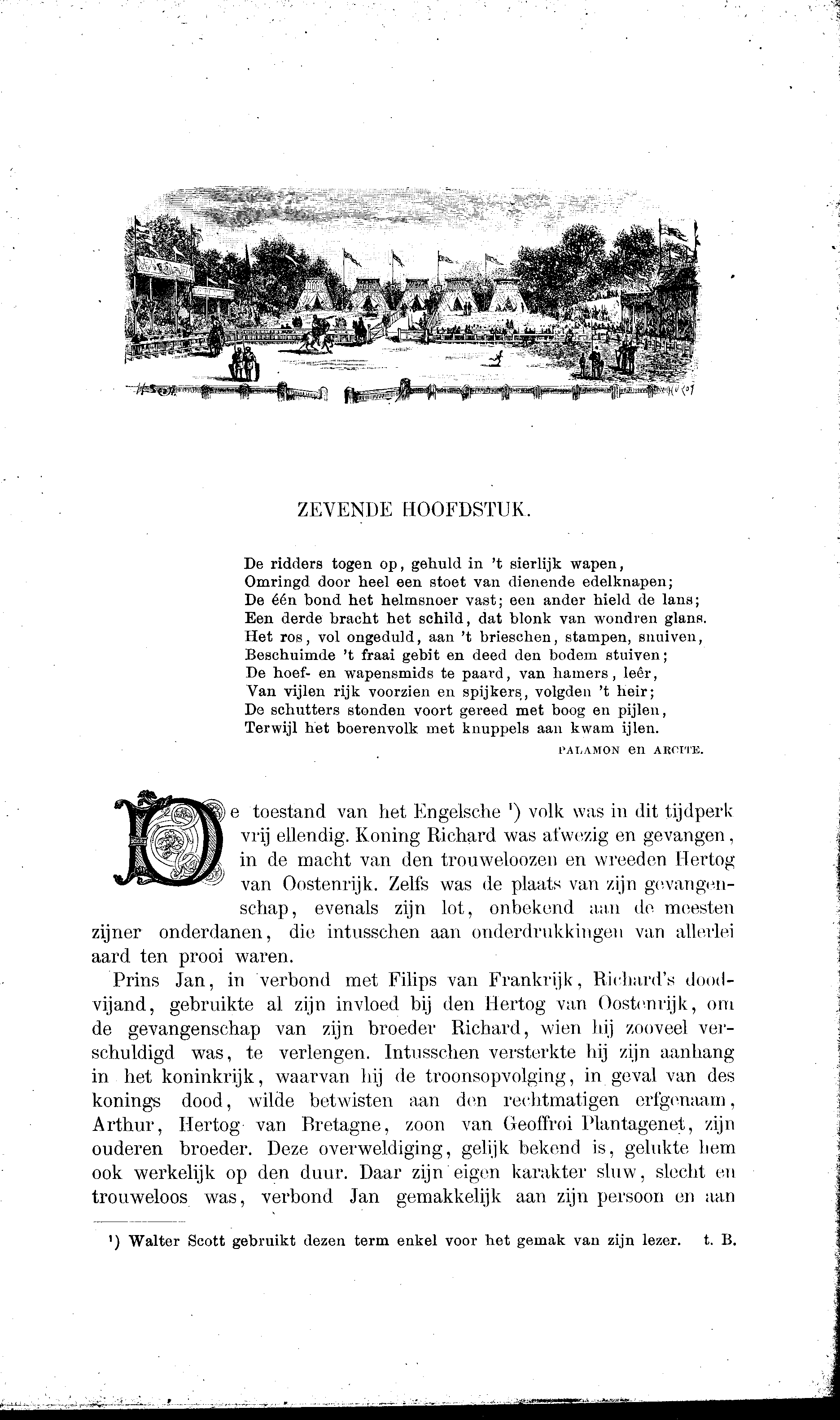 ZEVENDE HOOFDSTUK.

De ridders togen op, gehuld in 't sierlijk wapen,
Omringd door heel een stoet van dienende edelknapen;
De één bond het helmsnoer vast; een ander hield de lans;
Een derde bracht het schild, dat blonk van wondren glans.
Het ros, vol ongeduld, aan 't brieschen, stampen, snuiven,
Beschuimde 't fraai gebit en deed den bodem stuiven;
De hoef- en wapensmids te paard, van hamers, leêr,
Van vijlen rijk voorzien en spijkers, volgden 't heir;
De schutters stonden voort gereed met boog en pijlen,
Terwijl het boerenvolk met knuppels aan kwam ijlen.

PALAMON en ARCITE.

De toestand van het Engelsche ¹) volk was in dit tijdperk vrij ellendig. Koning Richard was afwezig en gevangen, in de macht van den trouweloozen en wreeden Hertog van Oostenrijk. Zelfs was de plaats van zijn gevangenschap, evenals zijn lot, onbekend aan de meesten zijner onderdanen, die intusschen aan onderdrukkingen van allerlei aard ten prooi waren.

Prins Jan, in verbond met Filips van Frankrijk, Richard's doodvijand, gebruikte al zijn invloed bij den Hertog van Oostenrijk, om de gevangenschap van zijn broeder Richard, wien hij zooveel verschuldigd was, te verlengen. Intusschen versterkte hij zijn aanhang in het koninkrijk, waarvan hij de troonsopvolging, in geval van des konings dood, wilde betwisten aan den rechtmatigen erfgenaam, Arthur, Hertog van Bretagne, zoon van Geoffroi Plantagenet, zijn ouderen broeder. Deze overweldiging, gelijk bekend is, gelukte hem ook werkelijk op den duur. Daar zijn eigen karakter sluw, slecht en trouweloos was, verbond Jan gemakkelijk aan zijn persoon en aan

¹) Walter Scott gebruikt dezen term enkel voor het gemak van zijn lezer. t. B.